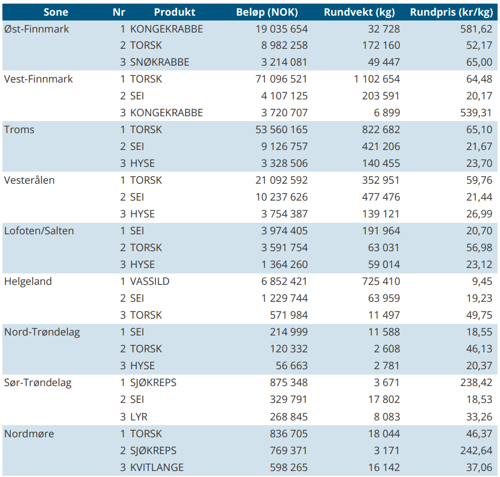 | Sone | Nr | Produkt | Beløp (NOK) | Rundvekt (kg) | Rundpris (kr/kg) |
|---|---|---|---|---|---|
| Øst-Finnmark | 1 | KONGEKRABBE | 19 035 654 | 32 728 | 581,62 |
| | 2 | TORSK | 8 982 258 | 172 160 | 52,17 |
| | 3 | SNØKRABBE | 3 214 081 | 49 447 | 65,00 |
| Vest-Finnmark | 1 | TORSK | 71 096 521 | 1 102 654 | 64,48 |
| | 2 | SEI | 4 107 125 | 203 591 | 20,17 |
| | 3 | KONGEKRABBE | 3 720 707 | 6 899 | 539,31 |
| Troms | 1 | TORSK | 53 560 165 | 822 682 | 65,10 |
| | 2 | SEI | 9 126 757 | 421 206 | 21,67 |
| | 3 | HYSE | 3 328 506 | 140 455 | 23,70 |
| Vesterålen | 1 | TORSK | 21 092 592 | 352 951 | 59,76 |
| | 2 | SEI | 10 237 626 | 477 476 | 21,44 |
| | 3 | HYSE | 3 754 387 | 139 121 | 26,99 |
| Lofoten/Salten | 1 | SEI | 3 974 405 | 191 964 | 20,70 |
| | 2 | TORSK | 3 591 754 | 63 031 | 56,98 |
| | 3 | HYSE | 1 364 260 | 59 014 | 23,12 |
| Helgeland | 1 | VASSILD | 6 852 421 | 725 410 | 9,45 |
| | 2 | SEI | 1 229 744 | 63 959 | 19,23 |
| | 3 | TORSK | 571 984 | 11 497 | 49,75 |
| Nord-Trøndelag | 1 | SEI | 214 999 | 11 588 | 18,55 |
| | 2 | TORSK | 120 332 | 2 608 | 46,13 |
| | 3 | HYSE | 56 663 | 2 781 | 20,37 |
| Sør-Trøndelag | 1 | SJØKREPS | 875 348 | 3 671 | 238,42 |
| | 2 | SEI | 329 791 | 17 802 | 18,53 |
| | 3 | LYR | 268 845 | 8 083 | 33,26 |
| Nordmøre | 1 | TORSK | 836 705 | 18 044 | 46,37 |
| | 2 | SJØKREPS | 769 371 | 3 171 | 242,64 |
| | 3 | KVITLANGE | 598 265 | 16 142 | 37,06 |